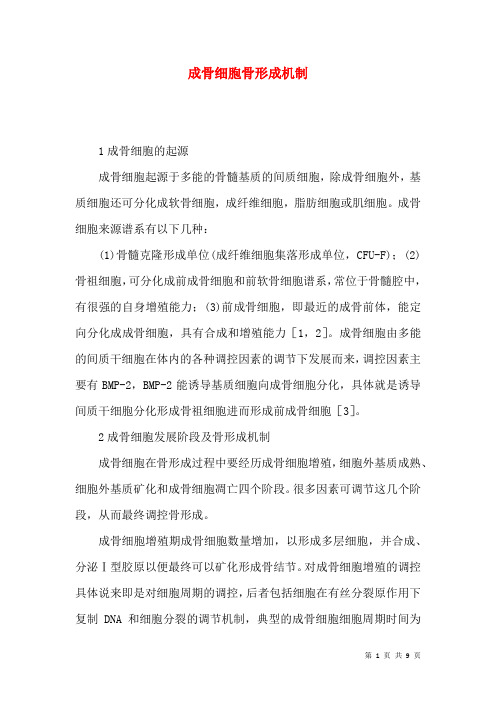 成骨细胞骨形成机制

1 成骨细胞的起源

成骨细胞起源于多能的骨髓基质的间质细胞，除成骨细胞外，基质细胞还可分化成软骨细胞，成纤维细胞，脂肪细胞或肌细胞。成骨细胞来源谱系有以下几种：

(1)骨髓克隆形成单位(成纤维细胞集落形成单位，CFU-F)；(2)骨祖细胞，可分化成前成骨细胞和前软骨细胞谱系，常位于骨髓腔中，有很强的自身增殖能力；(3)前成骨细胞，即最近的成骨前体，能定向分化成成骨细胞，具有合成和增殖能力［1，2］。成骨细胞由多能的间质干细胞在体内的各种调控因素的调节下发展而来，调控因素主要有 BMP-2，BMP-2 能诱导基质细胞向成骨细胞分化，具体就是诱导间质干细胞分化形成骨祖细胞进而形成前成骨细胞［3］。

2 成骨细胞发展阶段及骨形成机制

成骨细胞在骨形成过程中要经历成骨细胞增殖，细胞外基质成熟、细胞外基质矿化和成骨细胞凋亡四个阶段。很多因素可调节这几个阶段，从而最终调控骨形成。

成骨细胞增殖期成骨细胞数量增加，以形成多层细胞，并合成、分泌Ⅰ型胶原以便最终可以矿化形成骨结节。对成骨细胞增殖的调控具体说来即是对细胞周期的调控，后者包括细胞在有丝分裂原作用下复制 DNA 和细胞分裂的调节机制，典型的成骨细胞细胞周期时间为

第 1 页 共 9 页